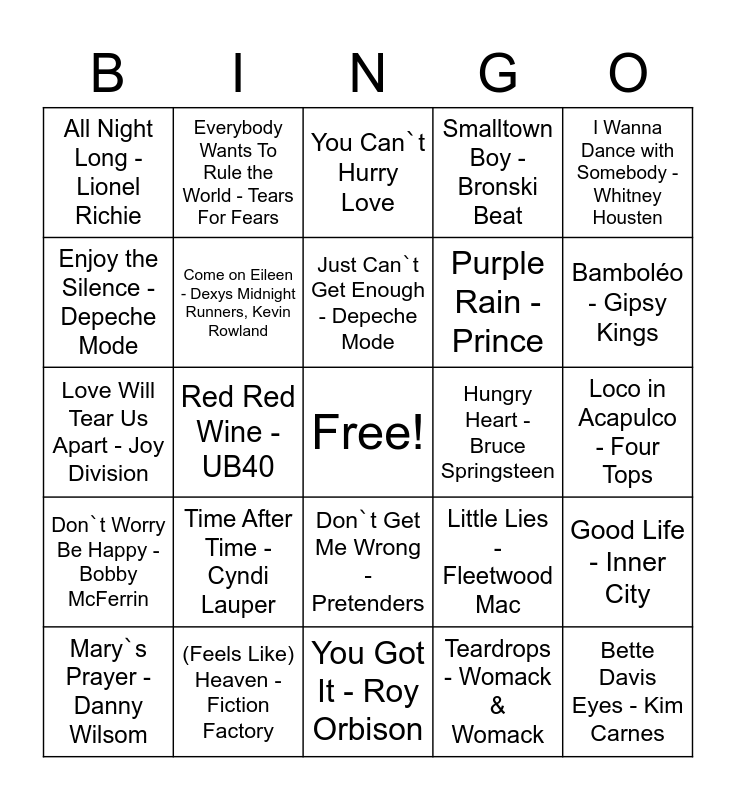 | B | I | N | G | O |
|---|---|---|---|---|
| All Night Long - Lionel Richie | Everybody Wants To Rule the World - Tears For Fears | You Can`t Hurry Love | Smalltown Boy - Bronski Beat | I Wanna Dance with Somebody - Whitney Housten |
| Enjoy the Silence - Depeche Mode | Come on Eileen - Dexys Midnight Runners, Kevin Rowland | Just Can`t Get Enough - Depeche Mode | Purple Rain - Prince | Bamboléo - Gipsy Kings |
| Love Will Tear Us Apart - Joy Division | Red Red Wine - UB40 | Free! | Hungry Heart - Bruce Springsteen | Loco in Acapulco - Four Tops |
| Don`t Worry Be Happy - Bobby McFerrin | Time After Time - Cyndi Lauper | Don`t Get Me Wrong - Pretenders | Little Lies - Fleetwood Mac | Good Life - Inner City |
| Mary`s Prayer - Danny Wilsom | (Feels Like) Heaven - Fiction Factory | You Got It - Roy Orbison | Teardrops - Womack & Womack | Bette Davis Eyes - Kim Carnes |